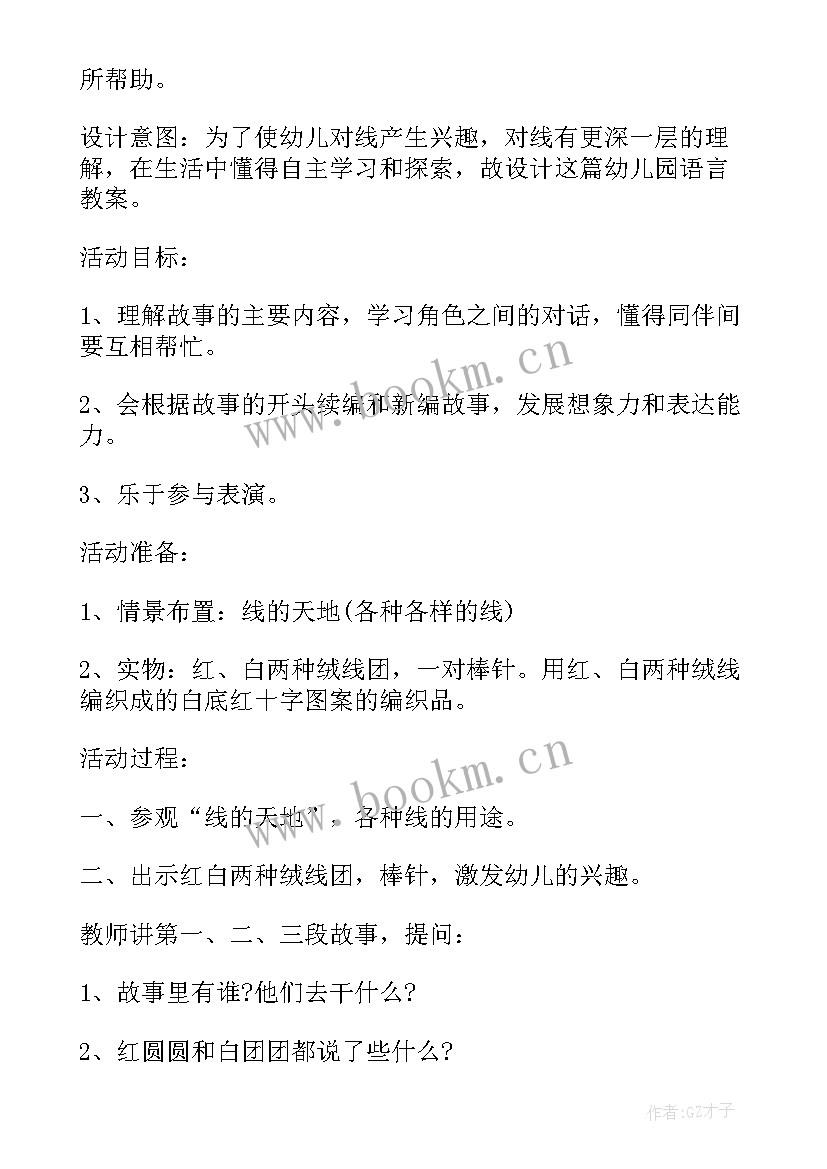 所帮助。

设计意图：为了使幼儿对线产生兴趣，对线有更深一层的理解，在生活中懂得自主学习和探索，故设计这篇幼儿园语言教案。

活动目标：

1、理解故事的主要内容，学习角色之间的对话，懂得同伴间要互相帮忙。

2、会根据故事的开头续编和新编故事，发展想象力和表达能力。

3、乐于参与表演。

活动准备：

1、情景布置：线的天地(各种各样的线)

2、实物：红、白两种绒线团，一对棒针。用红、白两种绒线编织成的白底红十字图案的编织品。

活动过程：

一、参观“线的天地”，各种线的用途。

二、出示红白两种绒线团，棒针，激发幼儿的兴趣。

教师讲第一、二、三段故事，提问：

1、故事里有谁?他们去干什么?

2、红圆圆和白团团都说了些什么?

www.bookm.cn

www.bookm.cn

作者:GZ才子